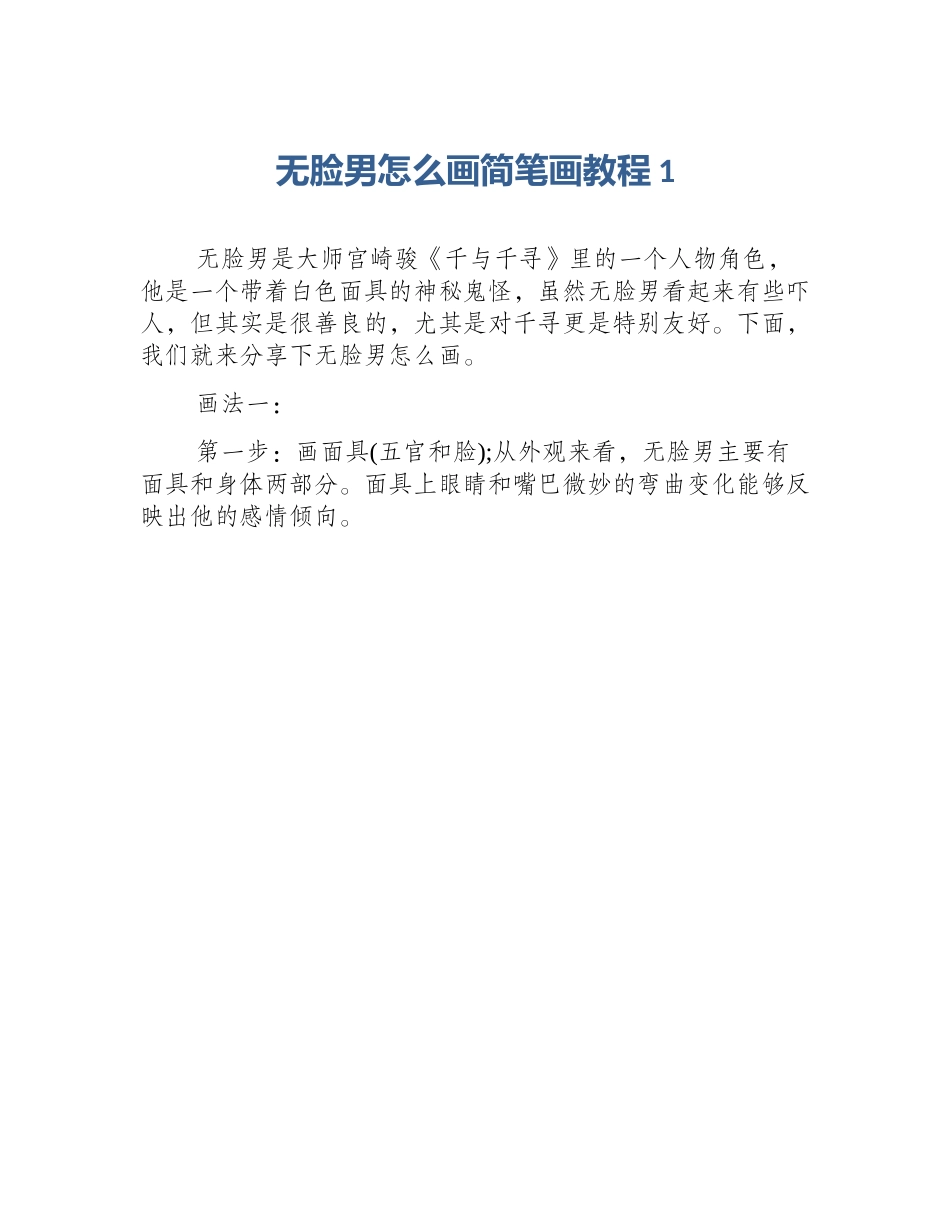 无脸男怎么画简笔画教程 1

无脸男是大师宫崎骏《千与千寻》里的一个人物角色，他是一个带着白色面具的神秘鬼怪，虽然无脸男看起来有些吓人，但其实是很善良的，尤其是对千寻更是特别友好。下面，我们就来分享下无脸男怎么画。

画法一：

第一步：画面具(五官和脸);从外观来看，无脸男主要有面具和身体两部分。面具上眼睛和嘴巴微妙的弯曲变化能够反映出他的感情倾向。